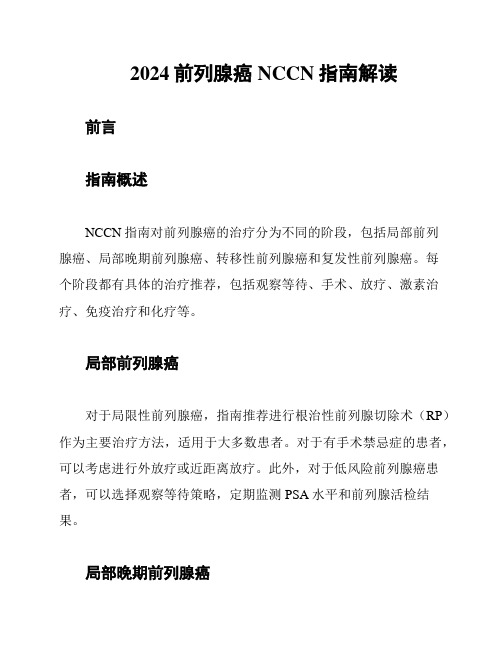 2024 前列腺癌 NCCN 指南解读

前言

指南概述

NCCN 指南对前列腺癌的治疗分为不同的阶段，包括局部前列腺癌、局部晚期前列腺癌、转移性前列腺癌和复发性前列腺癌。每个阶段都有具体的治疗推荐，包括观察等待、手术、放疗、激素治疗、免疫治疗和化疗等。

局部前列腺癌

对于局限性前列腺癌，指南推荐进行根治性前列腺切除术（RP）作为主要治疗方法，适用于大多数患者。对于有手术禁忌症的患者，可以考虑进行外放疗或近距离放疗。此外，对于低风险前列腺癌患者，可以选择观察等待策略，定期监测 PSA 水平和前列腺活检结果。

局部晚期前列腺癌